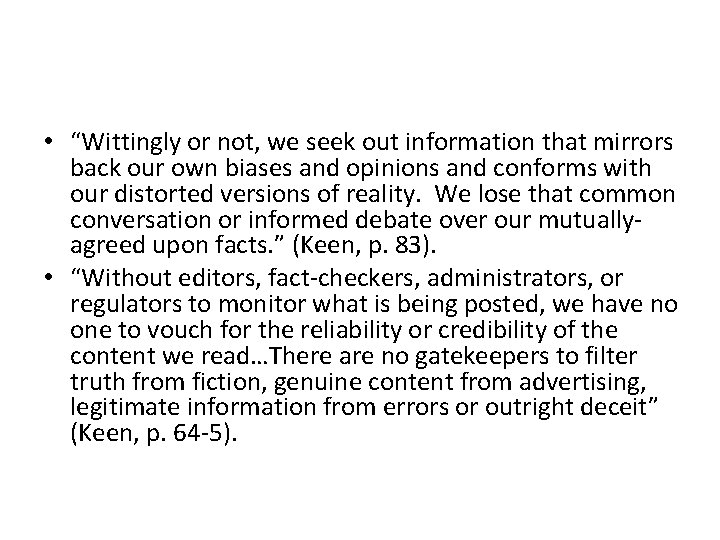 • “Wittingly or not, we seek out information that mirrors back our own biases and opinions and conforms with our distorted versions of reality. We lose that common conversation or informed debate over our mutually-agreed upon facts.” (Keen, p. 83).
• “Without editors, fact-checkers, administrators, or regulators to monitor what is being posted, we have no one to vouch for the reliability or credibility of the content we read…There are no gatekeepers to filter truth from fiction, genuine content from advertising, legitimate information from errors or outright deceit” (Keen, p. 64-5).